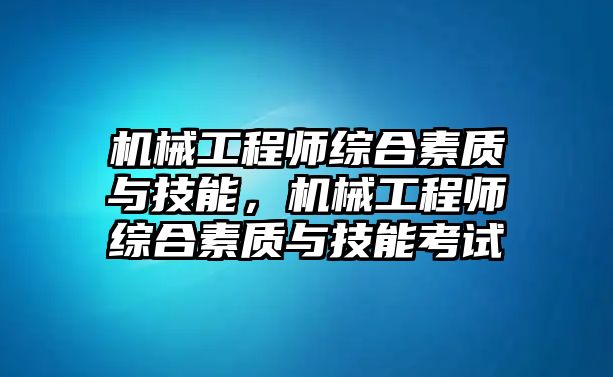 机械工程师综合素质与技能，机械工程师综合素质与技能考试